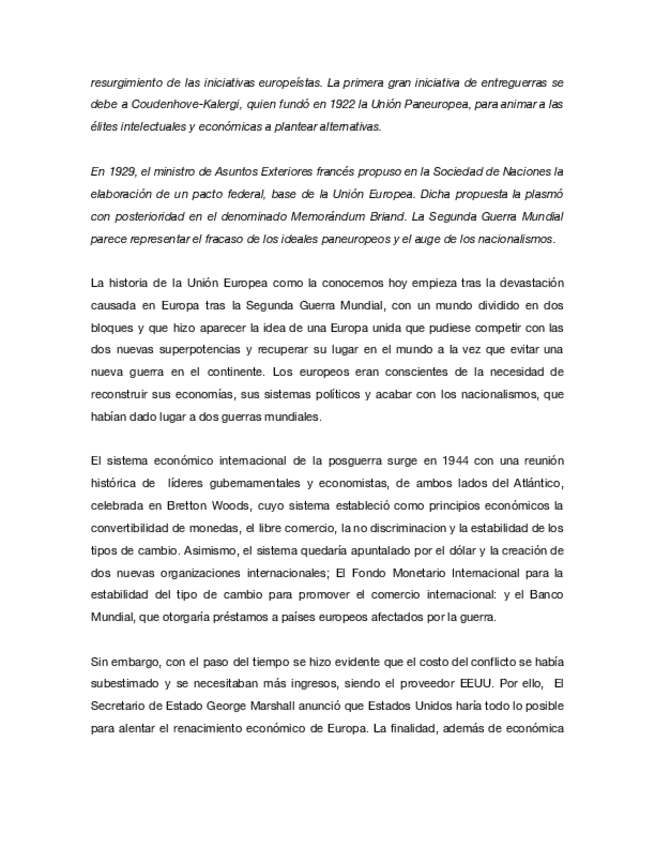 resurgimiento de las iniciativas europeístas. La primera gran iniciativa de entreguerras se debe a Coudenhove-Kalergi, quien fundó en 1922 la Unión Paneuropea, para animar a las élites intelectuales y económicas a plantear alternativas.

En 1929, el ministro de Asuntos Exteriores francés propuso en la Sociedad de Naciones la elaboración de un pacto federal, base de la Unión Europea. Dicha propuesta la plasmó con posterioridad en el denominado Memorándum Briand. La Segunda Guerra Mundial parece representar el fracaso de los ideales paneuropeos y el auge de los nacionalismos.

La historia de la Unión Europea como la conocemos hoy empieza tras la devastación causada en Europa tras la Segunda Guerra Mundial, con un mundo dividido en dos bloques y que hizo aparecer la idea de una Europa unida que pudiese competir con las dos nuevas superpotencias y recuperar su lugar en el mundo a la vez que evitar una nueva guerra en el continente. Los europeos eran conscientes de la necesidad de reconstruir sus economías, sus sistemas políticos y acabar con los nacionalismos, que habían dado lugar a dos guerras mundiales.

El sistema económico internacional de la posguerra surge en 1944 con una reunión histórica de líderes gubernamentales y economistas, de ambos lados del Atlántico, celebrada en Bretton Woods, cuyo sistema estableció como principios económicos la convertibilidad de monedas, el libre comercio, la no discriminacion y la estabilidad de los tipos de cambio. Asimismo, el sistema quedaría apuntalado por el dólar y la creación de dos nuevas organizaciones internacionales; El Fondo Monetario Internacional para la estabilidad del tipo de cambio para promover el comercio internacional: y el Banco Mundial, que otorgaría préstamos a países europeos afectados por la guerra.

Sin embargo, con el paso del tiempo se hizo evidente que el costo del conflicto se había subestimado y se necesitaban más ingresos, siendo el proveedor EEUU. Por ello, El Secretario de Estado George Marshall anunció que Estados Unidos haría todo lo posible para alentar el renacimiento económico de Europa. La finalidad, además de económica